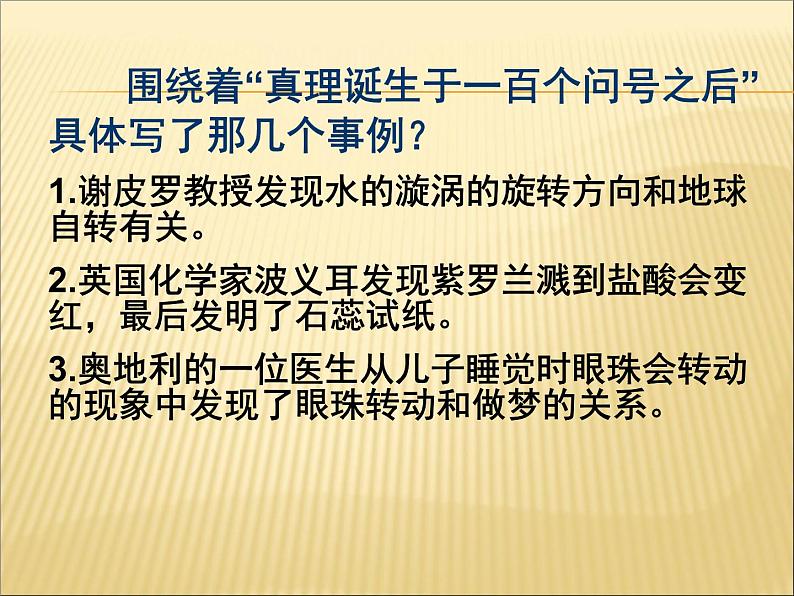 围绕着“真理诞生于一百个问号之后”具体写了那几个事例？

1.谢皮罗教授发现水的漩涡的旋转方向和地球自转有关。

2.英国化学家波义耳发现紫罗兰溅到盐酸会变红，最后发明了石蕊试纸。

3.奥地利的一位医生从儿子睡觉时眼珠会转动的现象中发现了眼珠转动和做梦的关系。